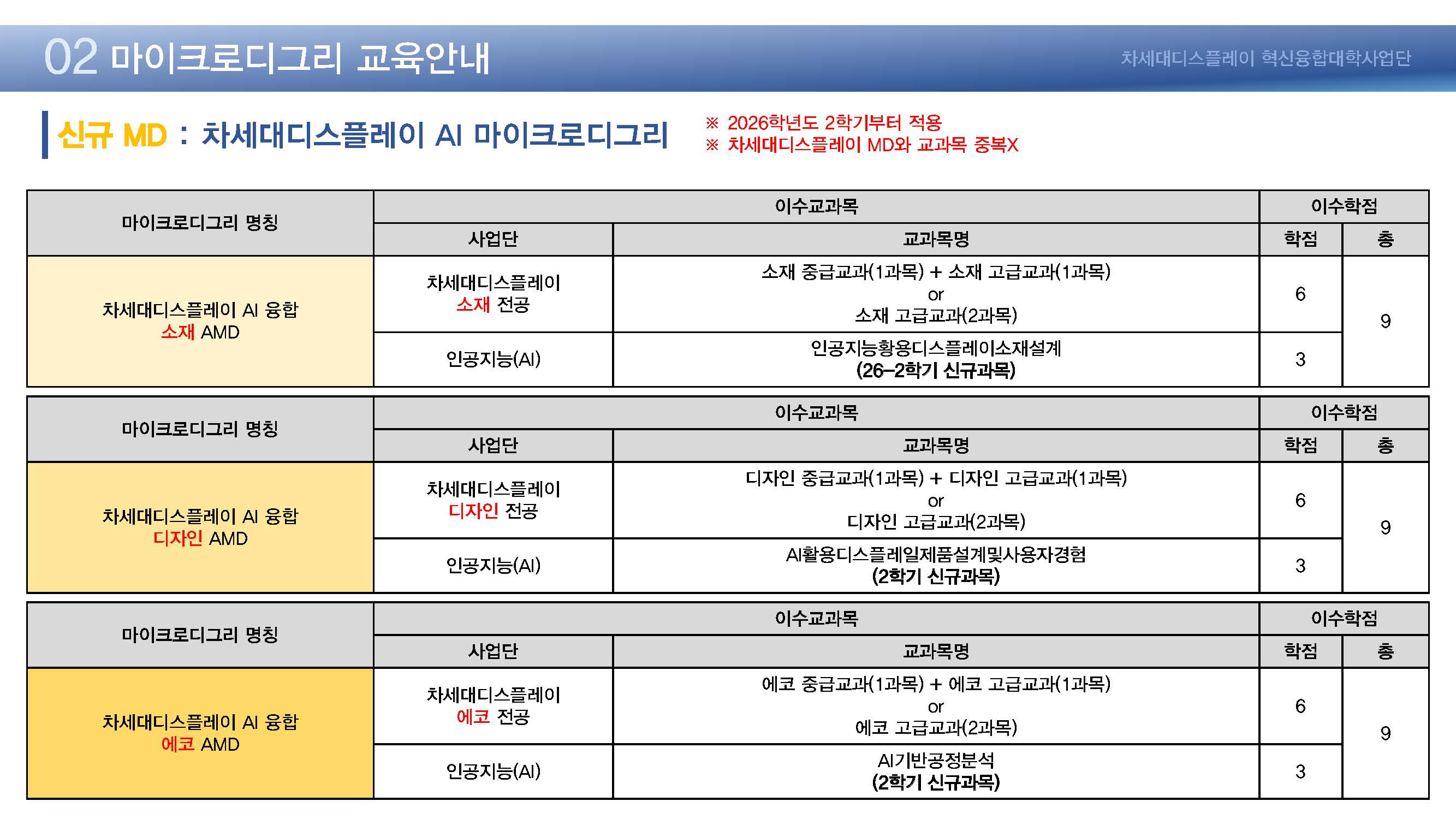 02 마이크로디그리 교육안내

차세대디스플레이 혁신융합대학사업단

신규 MD : 차세대디스플레이 AI 마이크로디그리

※ 2026학년도 2학기부터 적용
※ 차세대디스플레이 MD와 교과목 중복X

| 마이크로디그리 명칭 | 이수교과목 | | 이수학점 | |
|---|---|---|---|---|
| | 사업단 | 교과목명 | 학점 | 총 |
| 차세대디스플레이 AI 융합 소재 AMD | 차세대디스플레이 소재 전공 | 소재 중급교과(1과목) + 소재 고급교과(1과목) or 소재 고급교과(2과목) | 6 | 9 |
| | 인공지능(AI) | 인공지능황용디스플레이소재설계 (26-2학기 신규과목) | 3 | |

| 마이크로디그리 명칭 | 이수교과목 | | 이수학점 | |
|---|---|---|---|---|
| | 사업단 | 교과목명 | 학점 | 총 |
| 차세대디스플레이 AI 융합 디자인 AMD | 차세대디스플레이 디자인 전공 | 디자인 중급교과(1과목) + 디자인 고급교과(1과목) or 디자인 고급교과(2과목) | 6 | 9 |
| | 인공지능(AI) | AI활용디스플레일제품설계및사용자경험 (2학기 신규과목) | 3 | |

| 마이크로디그리 명칭 | 이수교과목 | | 이수학점 | |
|---|---|---|---|---|
| | 사업단 | 교과목명 | 학점 | 총 |
| 차세대디스플레이 AI 융합 에코 AMD | 차세대디스플레이 에코 전공 | 에코 중급교과(1과목) + 에코 고급교과(1과목) or 에코 고급교과(2과목) | 6 | 9 |
| | 인공지능(AI) | AI기반공정분석 (2학기 신규과목) | 3 | |